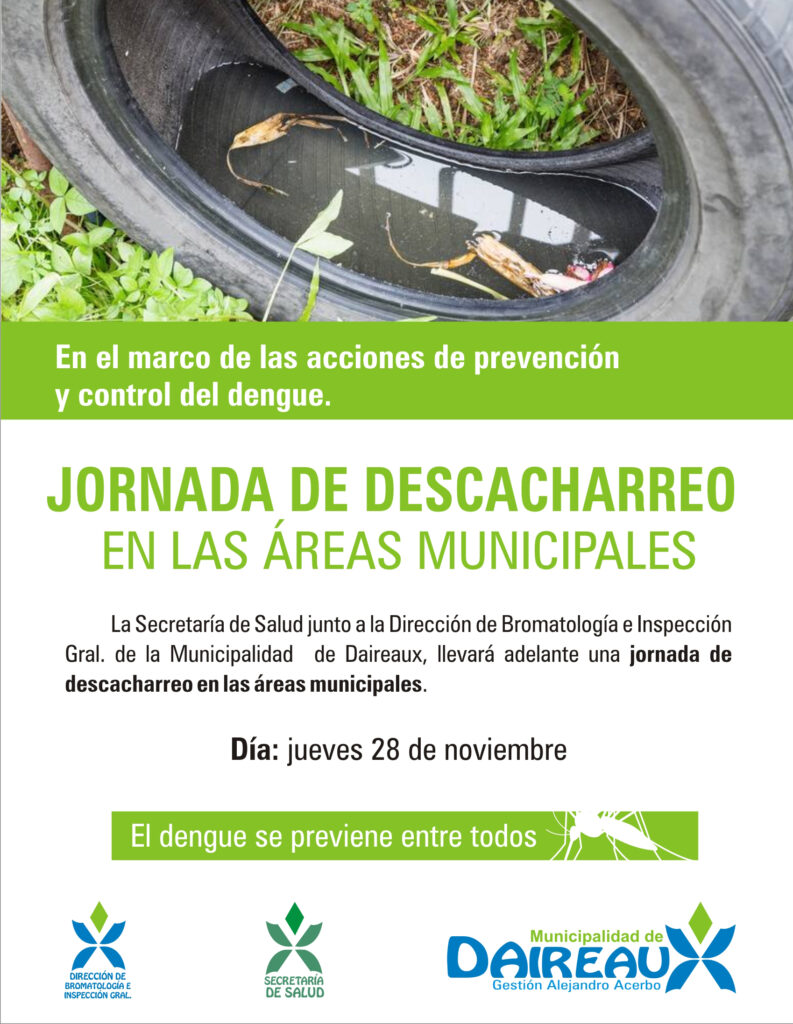 En el marco de las acciones de prevención y control del dengue.

JORNADA DE DESCACHARREO
EN LAS ÁREAS MUNICIPALES

La Secretaría de Salud junto a la Dirección de Bromatología e Inspección Gral. de la Municipalidad de Daireaux, llevará adelante una jornada de descacharreo en las áreas municipales.

Día: jueves 28 de noviembre

El dengue se previene entre todos

DIRECCIÓN DE BROMATOLOGÍA E INSPECCIÓN GRAL.

SECRETARÍA DE SALUD

Municipalidad de
DAIREAUX
Gestión Alejandro Acerbo